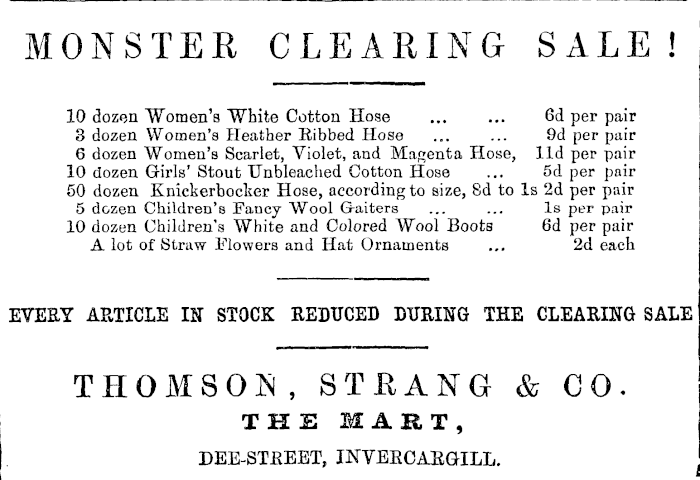 MONSTER CLEARING SALE!

10 dozen Women's White Cotton Hose ... ... 6d per pair
3 dozen Women's Heather Ribbed Hose ... ... 9d per pair
6 dozen Women's Scarlet, Violet, and Magenta Hose, 11d per pair
10 dozen Girls' Stout Unbleached Cotton Hose ... 5d per pair
50 dozen Knickerbocker Hose, according to size, 8d to 1s 2d per pair
5 dozen Children's Fancy Wool Gaiters ... ... 1s per pair
10 dozen Children's White and Colored Wool Boots 6d per pair
A lot of Straw Flowers and Hat Ornaments ... 2d each

EVERY ARTICLE IN STOCK REDUCED DURING THE CLEARING SALE

THOMSON, STRANG & CO.
THE MART,
DEE-STREET, INVERCARGILL.